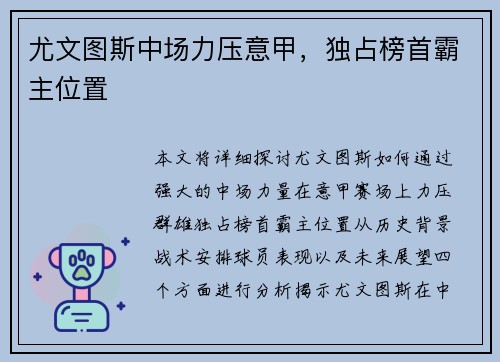 尤文图斯中场力压意甲，独占榜首霸主位置

本文将详细探讨尤文图斯如何通过强大的中场力量在意甲赛场上力压群雄独占榜首霸主位置从历史背景战术安排球员表现以及未来展望四个方面进行分析揭示尤文图斯在中